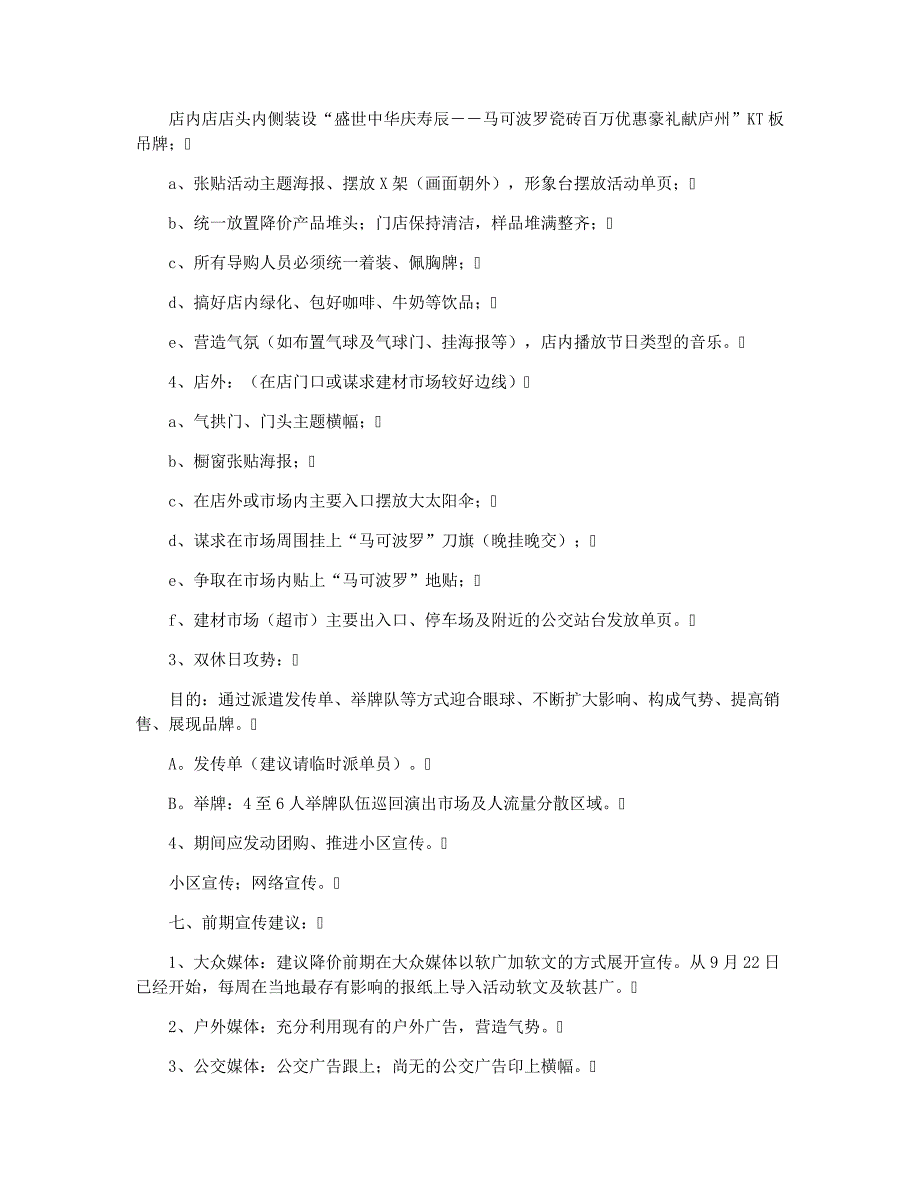 店内店店头内侧装设“盛世中华庆寿辰——马可波罗瓷砖百万优惠豪礼献庐州”KT 板吊牌；

a、张贴活动主题海报、摆放 X 架（画面朝外），形象台摆放活动单页；

b、统一放置降价产品堆头；门店保持清洁，样品堆满整齐；

c、所有导购人员必须统一着装、佩胸牌；

d、搞好店内绿化、包好咖啡、牛奶等饮品；

e、营造气氛（如布置气球及气球门、挂海报等），店内播放节日类型的音乐。

4、店外：（在店门口或谋求建材市场较好边线）

a、气拱门、门头主题横幅；

b、橱窗张贴海报；

c、在店外或市场内主要入口摆放大太阳伞；

d、谋求在市场周围挂上“马可波罗”刀旗（晚挂晚交）；

e、争取在市场内贴上“马可波罗”地贴；

f、建材市场（超市）主要出入口、停车场及附近的公交站台发放单页。

3、双休日攻势：

目的：通过派遣发传单、举牌队等方式迎合眼球、不断扩大影响、构成气势、提高销售、展现品牌。

A。发传单（建议请临时派单员）。

B。举牌：4 至 6 人举牌队伍巡回演出市场及人流量分散区域。

4、期间应发动团购、推进小区宣传。

小区宣传；网络宣传。

七、前期宣传建议：

1、大众媒体：建议降价前期在大众媒体以软广加软文的方式展开宣传。从 9 月 22 日已经开始，每周在当地最存有影响的报纸上导入活动软文及软甚广。

2、户外媒体：充分利用现有的户外广告，营造气势。

3、公交媒体：公交广告跟上；尚无的公交广告印上横幅。